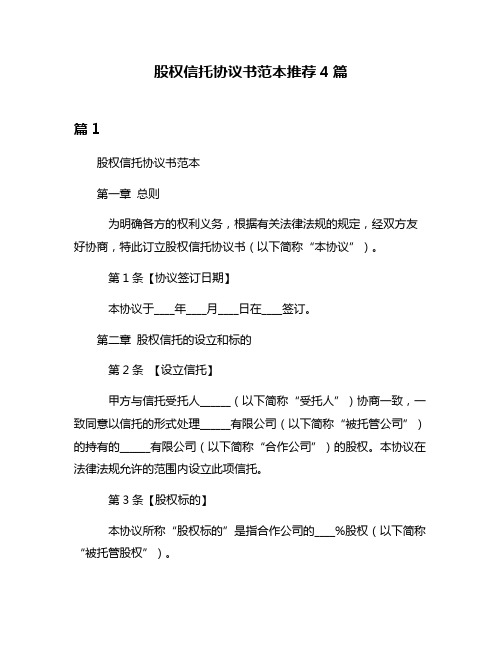 股权信托协议书范本推荐 4 篇

篇 1

股权信托协议书范本

第一章 总则

为明确各方的权利义务，根据有关法律法规的规定，经双方友好协商，特此订立股权信托协议书（以下简称“本协议”）。

第 1 条【协议签订日期】

本协议于____年____月____日在____签订。

第二章 股权信托的设立和标的

第 2 条 【设立信托】

甲方与信托受托人______（以下简称“受托人”）协商一致，一致同意以信托的形式处理______有限公司（以下简称“被托管公司”）的持有的______有限公司（以下简称“合作公司”）的股权。本协议在法律法规允许的范围内设立此项信托。

第 3 条【股权标的】

本协议所称“股权标的”是指合作公司的____%股权（以下简称“被托管股权”）。